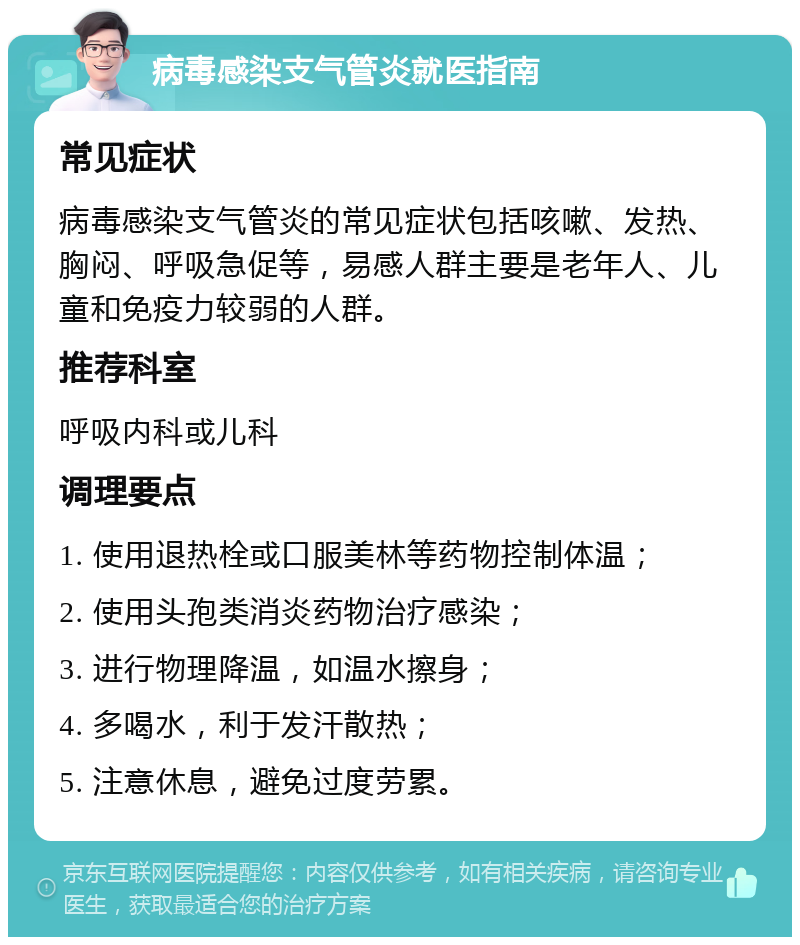 病毒感染支气管炎就医指南

常见症状

病毒感染支气管炎的常见症状包括咳嗽、发热、胸闷、呼吸急促等，易感人群主要是老年人、儿童和免疫力较弱的人群。

推荐科室

呼吸内科或儿科

调理要点

1. 使用退热栓或口服美林等药物控制体温；

2. 使用头孢类消炎药物治疗感染；

3. 进行物理降温，如温水擦身；

4. 多喝水，利于发汗散热；

5. 注意休息，避免过度劳累。

京东互联网医院提醒您：内容仅供参考，如有相关疾病，请咨询专业医生，获取最适合您的治疗方案